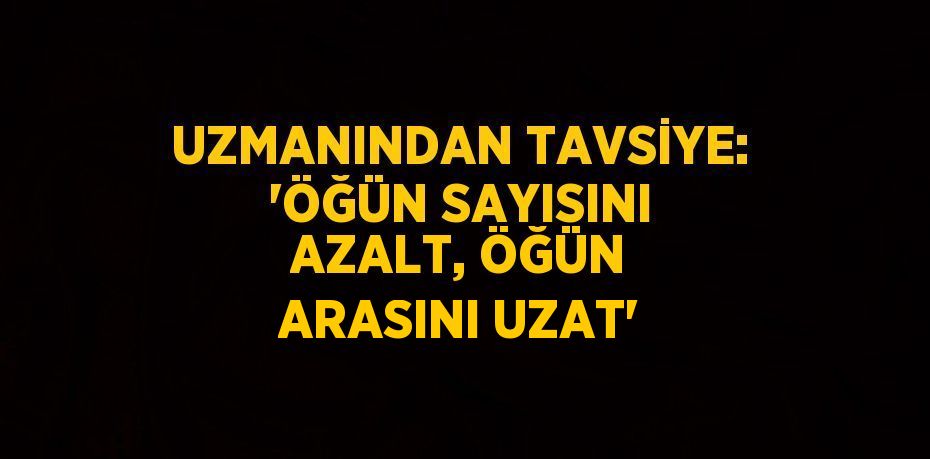 UZMANINDAN TAVSİYE: 'ÖĞÜN SAYISINI AZALT, ÖĞÜN ARASINI UZAT'